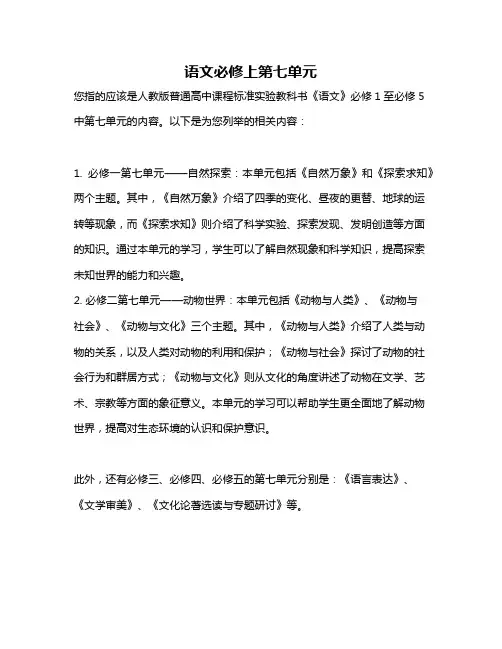 语文必修上第七单元

您指的应该是人教版普通高中课程标准实验教科书《语文》必修 1 至必修 5 中第七单元的内容。以下是为您列举的相关内容：

1. 必修一第七单元——自然探索：本单元包括《自然万象》和《探索求知》两个主题。其中，《自然万象》介绍了四季的变化、昼夜的更替、地球的运转等现象，而《探索求知》则介绍了科学实验、探索发现、发明创造等方面的知识。通过本单元的学习，学生可以了解自然现象和科学知识，提高探索未知世界的能力和兴趣。
2. 必修二第七单元——动物世界：本单元包括《动物与人类》、《动物与社会》、《动物与文化》三个主题。其中，《动物与人类》介绍了人类与动物的关系，以及人类对动物的利用和保护；《动物与社会》探讨了动物的社会行为和群居方式；《动物与文化》则从文化的角度讲述了动物在文学、艺术、宗教等方面的象征意义。本单元的学习可以帮助学生更全面地了解动物世界，提高对生态环境的认识和保护意识。

此外，还有必修三、必修四、必修五的第七单元分别是：《语言表达》、《文学审美》、《文化论著选读与专题研讨》等。